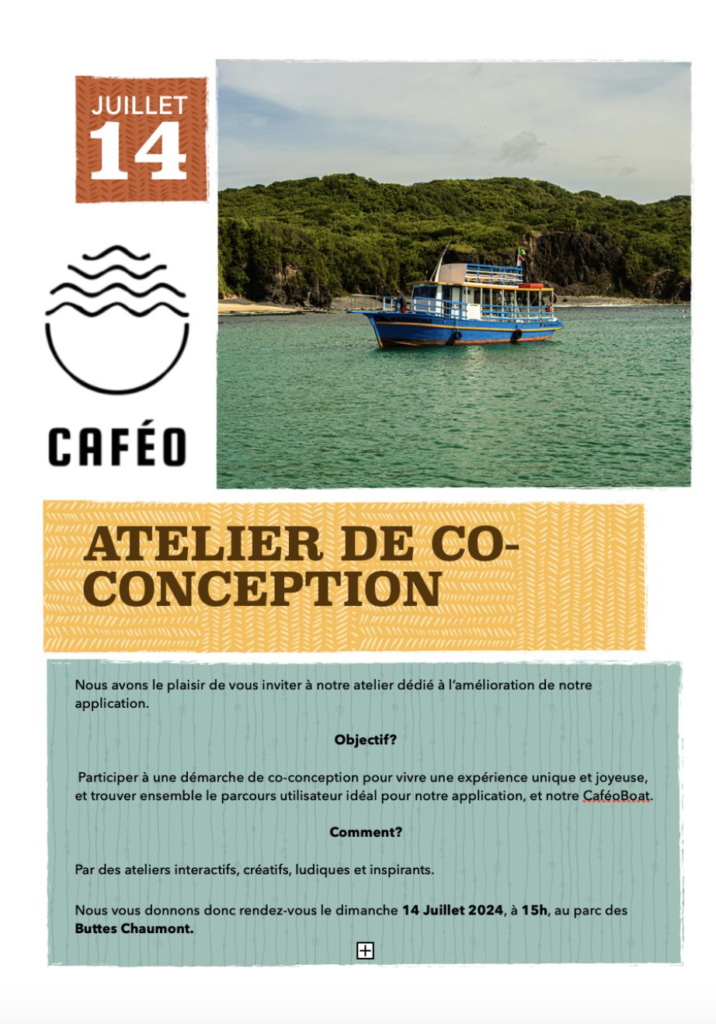 JUILLET
14

CAFÉO

ATELIER DE CO-CONCEPTION

Nous avons le plaisir de vous inviter à notre atelier dédié à l'amélioration de notre application.

Objectif?

Participer à une démarche de co-conception pour vivre une expérience unique et joyeuse, et trouver ensemble le parcours utilisateur idéal pour notre application, et notre CaféoBoat.

Comment?

Par des ateliers interactifs, créatifs, ludiques et inspirants.

Nous vous donnons donc rendez-vous le dimanche 14 Juillet 2024, à 15h, au parc des Buttes Chaumont.